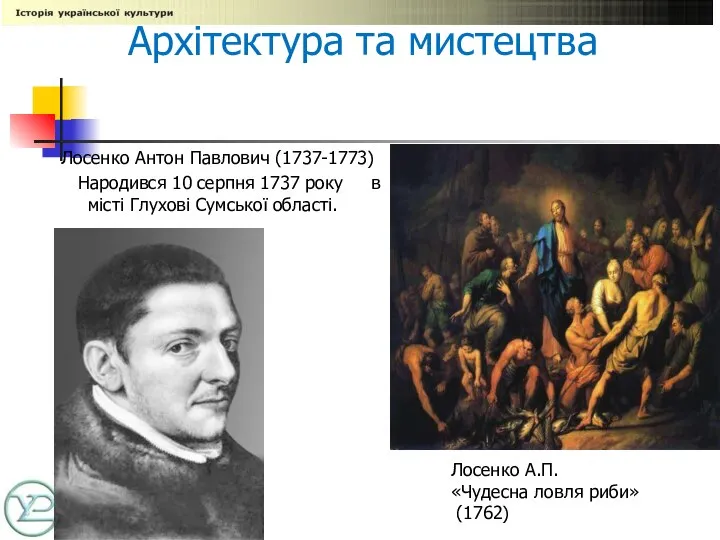 Історія української культури

Архітектура та мистецтва

Лосенко Антон Павлович (1737-1773)
Народився 10 серпня 1737 року в місті Глухові Сумської області.

Лосенко А.П.
«Чудесна ловля риби»
(1762)